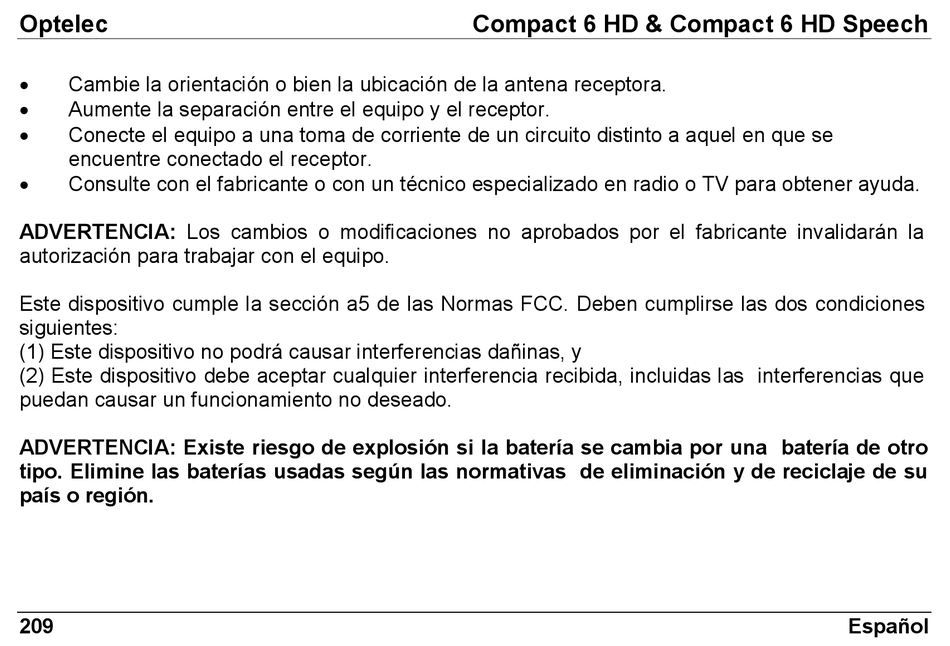 Optelec Compact 6 HD & Compact 6 HD Speech

• Cambie la orientación o bien la ubicación de la antena receptora.
• Aumente la separación entre el equipo y el receptor.
• Conecte el equipo a una toma de corriente de un circuito distinto a aquel en que se encuentre conectado el receptor.
• Consulte con el fabricante o con un técnico especializado en radio o TV para obtener ayuda.

ADVERTENCIA: Los cambios o modificaciones no aprobados por el fabricante invalidarán la autorización para trabajar con el equipo.

Este dispositivo cumple la sección a5 de las Normas FCC. Deben cumplirse las dos condiciones siguientes:
(1) Este dispositivo no podrá causar interferencias dañinas, y
(2) Este dispositivo debe aceptar cualquier interferencia recibida, incluidas las interferencias que puedan causar un funcionamiento no deseado.

ADVERTENCIA: Existe riesgo de explosión si la batería se cambia por una batería de otro tipo. Elimine las baterías usadas según las normativas de eliminación y de reciclaje de su país o región.

209 Español